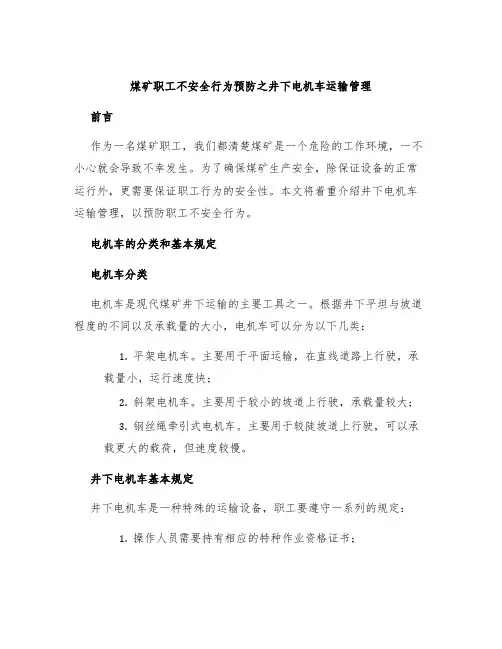 煤矿职工不安全行为预防之井下电机车运输管理

前言

作为一名煤矿职工，我们都清楚煤矿是一个危险的工作环境，一不小心就会导致不幸发生。为了确保煤矿生产安全，除保证设备的正常运行外，更需要保证职工行为的安全性。本文将着重介绍井下电机车运输管理，以预防职工不安全行为。

电机车的分类和基本规定

电机车分类

电机车是现代煤矿井下运输的主要工具之一。根据井下平坦与坡道程度的不同以及承载量的大小，电机车可以分为以下几类：

1. 平架电机车。主要用于平面运输，在直线道路上行驶，承载量小，运行速度快；

2. 斜架电机车。主要用于较小的坡道上行驶，承载量较大；

3. 钢丝绳牵引式电机车。主要用于较陡坡道上行驶，可以承载更大的载荷，但速度较慢。

井下电机车基本规定

井下电机车是一种特殊的运输设备，职工要遵守一系列的规定：

1. 操作人员需要持有相应的特种作业资格证书；